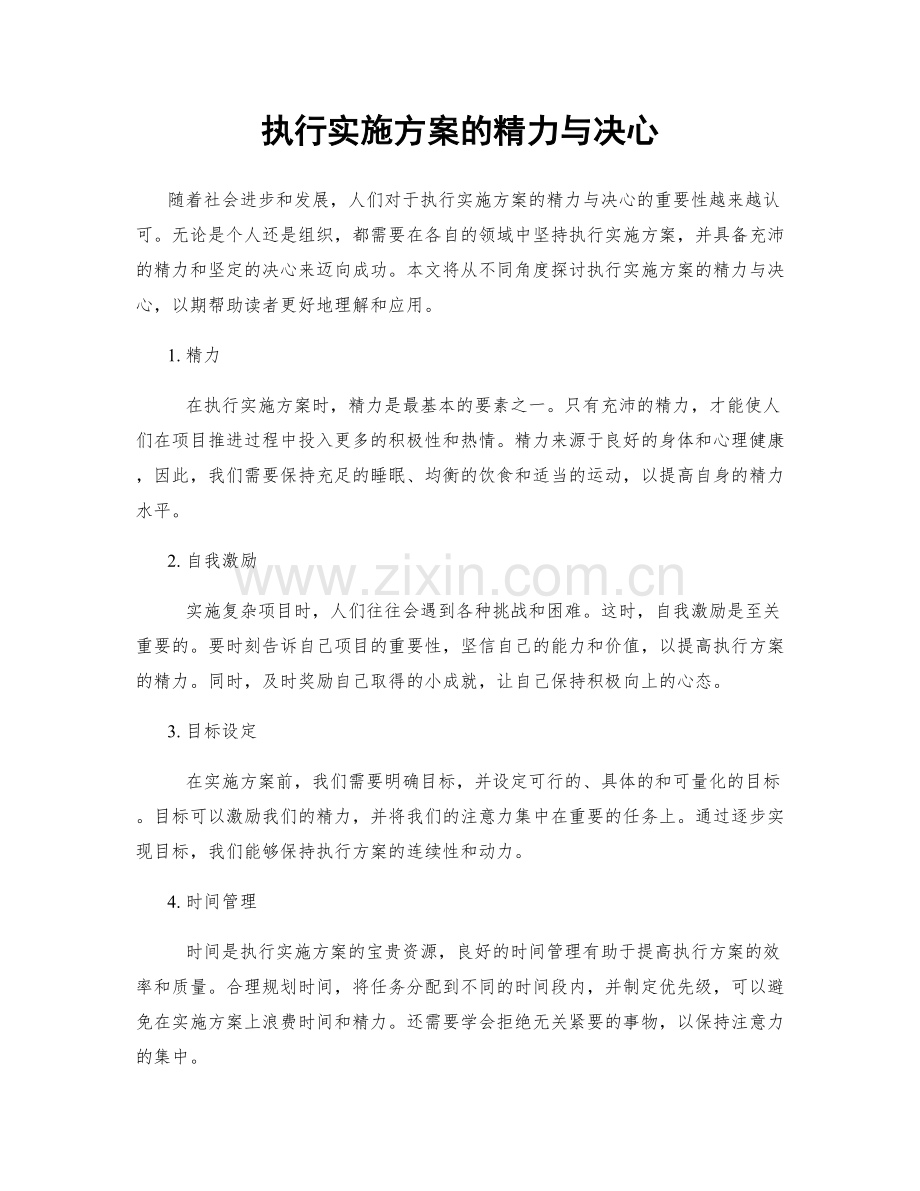 执行实施方案的精力与决心

随着社会进步和发展，人们对于执行实施方案的精力与决心的重要性越来越认可。无论是个人还是组织，都需要在各自的领域中坚持执行实施方案，并具备充沛的精力和坚定的决心来迈向成功。本文将从不同角度探讨执行实施方案的精力与决心，以期帮助读者更好地理解和应用。

1. 精力

在执行实施方案时，精力是最基本的要素之一。只有充沛的精力，才能使人们在项目推进过程中投入更多的积极性和热情。精力来源于良好的身体和心理健康，因此，我们需要保持充足的睡眠、均衡的饮食和适当的运动，以提高自身的精力水平。

2. 自我激励

www.zixin.com.cn

实施复杂项目时，人们往往会遇到各种挑战和困难。这时，自我激励是至关重要的。要时刻告诉自己项目的重要性，坚信自己的能力和价值，以提高执行方案的精力。同时，及时奖励自己取得的小成就，让自己保持积极向上的心态。

3. 目标设定

在实施方案前，我们需要明确目标，并设定可行的、具体的和可量化的目标。目标可以激励我们的精力，并将我们的注意力集中在重要的任务上。通过逐步实现目标，我们能够保持执行方案的连续性和动力。

4. 时间管理

时间是执行实施方案的宝贵资源，良好的时间管理有助于提高执行方案的效率和质量。合理规划时间，将任务分配到不同的时间段内，并制定优先级，可以避免在实施方案上浪费时间和精力。还需要学会拒绝无关紧要的事物，以保持注意力的集中。